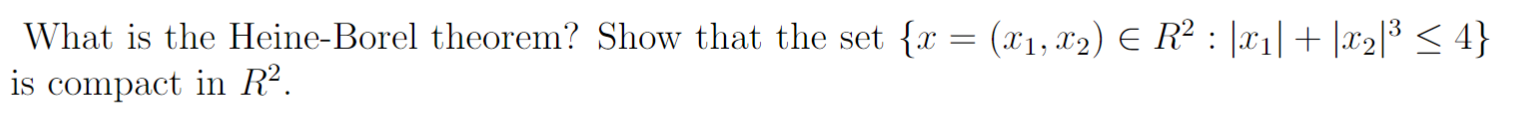 What is the Heine-Borel theorem? Show that the set $\{x = (x_1, x_2) \in R^2 : |x_1| + |x_2|^3 \leq 4\}$ is compact in $R^2$.